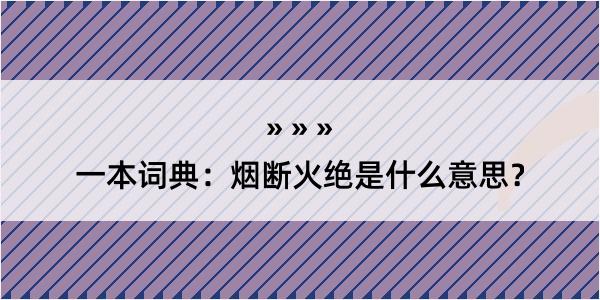 » » »

一本词典：烟断火绝是什么意思？